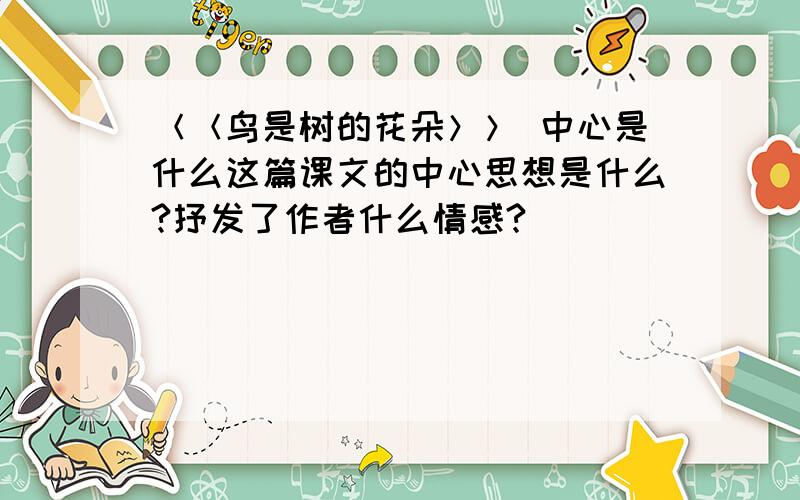 tiger

〈〈鸟是树的花朵〉〉 中心是什么这篇课文的中心思想是什么?抒发了作者什么情感?